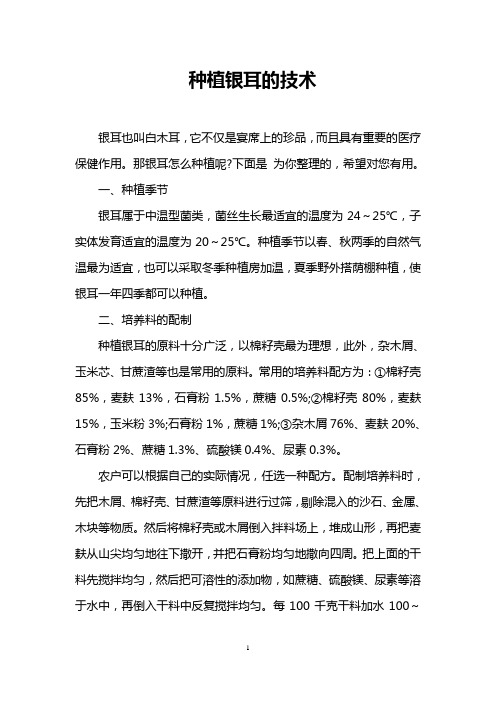 种植银耳的技术

银耳也叫白木耳，它不仅是宴席上的珍品，而且具有重要的医疗保健作用。那银耳怎么种植呢?下面是 为你整理的，希望对您有用。

一、种植季节

银耳属于中温型菌类，菌丝生长最适宜的温度为 24～25℃，子实体发育适宜的温度为 20～25℃。种植季节以春、秋两季的自然气温最为适宜，也可以采取冬季种植房加温，夏季野外搭荫棚种植，使银耳一年四季都可以种植。

二、培养料的配制

种植银耳的原料十分广泛，以棉籽壳最为理想，此外，杂木屑、玉米芯、甘蔗渣等也是常用的原料。常用的培养料配方为：①棉籽壳 85%，麦麸 13%，石膏粉 1.5%，蔗糖 0.5%;②棉籽壳 80%，麦麸 15%，玉米粉 3%;石膏粉 1%，蔗糖 1%;③杂木屑 76%、麦麸 20%、石膏粉 2%、蔗糖 1.3%、硫酸镁 0.4%、尿素 0.3%。

农户可以根据自己的实际情况，任选一种配方。配制培养料时，先把木屑、棉籽壳、甘蔗渣等原料进行过筛，剔除混入的沙石、金属、木块等物质。然后将棉籽壳或木屑倒入拌料场上，堆成山形，再把麦麸从山尖均匀地往下撒开，并把石膏粉均匀地撒向四周。把上面的干料先搅拌均匀，然后把可溶性的添加物，如蔗糖、硫酸镁、尿素等溶于水中，再倒入干料中反复搅拌均匀。每 100 千克干料加水 100～

1